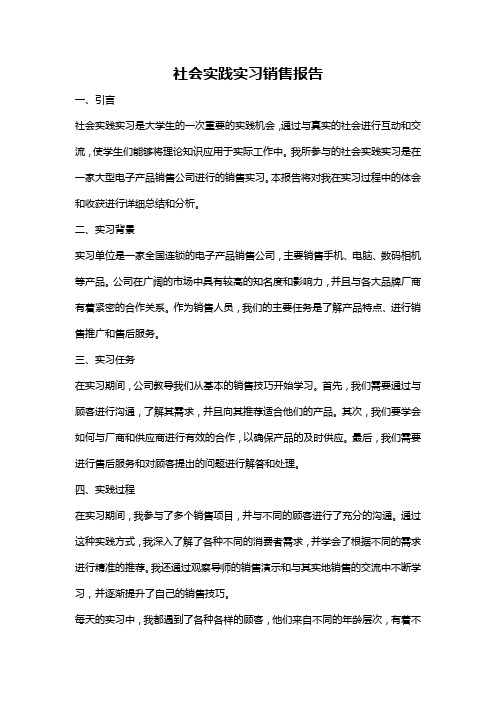 社会实践实习销售报告

一、引言

社会实践实习是大学生的一次重要的实践机会，通过与真实的社会进行互动和交流，使学生们能够将理论知识应用于实际工作中。我所参与的社会实践实习是在一家大型电子产品销售公司进行的销售实习。本报告将对我在实习过程中的体会和收获进行详细总结和分析。

二、实习背景

实习单位是一家全国连锁的电子产品销售公司，主要销售手机、电脑、数码相机等产品。公司在广阔的市场中具有较高的知名度和影响力，并且与各大品牌厂商有着紧密的合作关系。作为销售人员，我们的主要任务是了解产品特点、进行销售推广和售后服务。

三、实习任务

在实习期间，公司教导我们从基本的销售技巧开始学习。首先，我们需要通过与顾客进行沟通，了解其需求，并且向其推荐适合他们的产品。其次，我们要学会如何与厂商和供应商进行有效的合作，以确保产品的及时供应。最后，我们需要进行售后服务和对顾客提出的问题进行解答和处理。

四、实践过程

在实习期间，我参与了多个销售项目，并与不同的顾客进行了充分的沟通。通过这种实践方式，我深入了解了各种不同的消费者需求，并学会了根据不同的需求进行精准的推荐。我还通过观察导师的销售演示和与其实地销售的交流中不断学习，并逐渐提升了自己的销售技巧。

每天的实习中，我都遇到了各种各样的顾客，他们来自不同的年龄层次，有着不